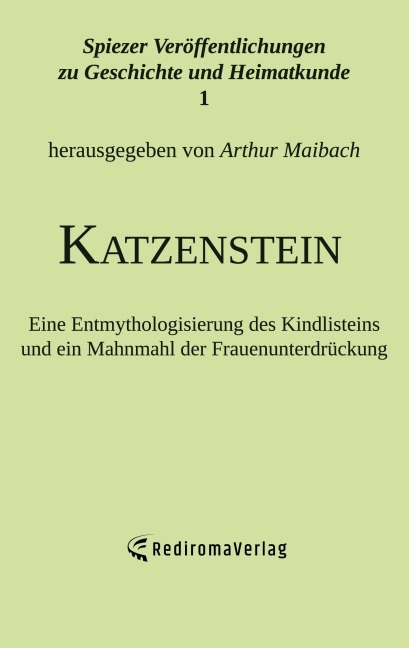 Spiezer Veröffentlichungen
zu Geschichte und Heimatkunde
1

herausgegeben von Arthur Maibach

KATZENSTEIN

Eine Entmythologisierung des Kindlisteins
und ein Mahnmahl der Frauenunterdrückung

RediromaVerlag